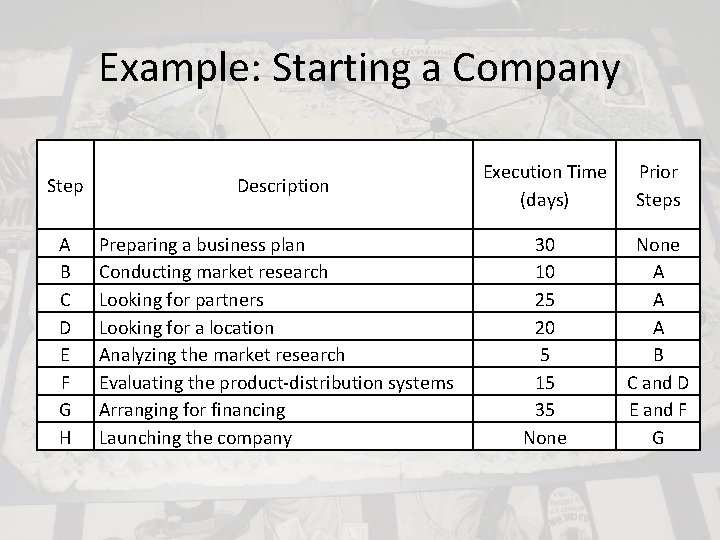 Example: Starting a Company

| Step | Description | Execution Time (days) | Prior Steps |
|---|---|---|---|
| A | Preparing a business plan | 30 | None |
| B | Conducting market research | 10 | A |
| C | Looking for partners | 25 | A |
| D | Looking for a location | 20 | A |
| E | Analyzing the market research | 5 | B |
| F | Evaluating the product-distribution systems | 15 | C and D |
| G | Arranging for financing | 35 | E and F |
| H | Launching the company | None | G |